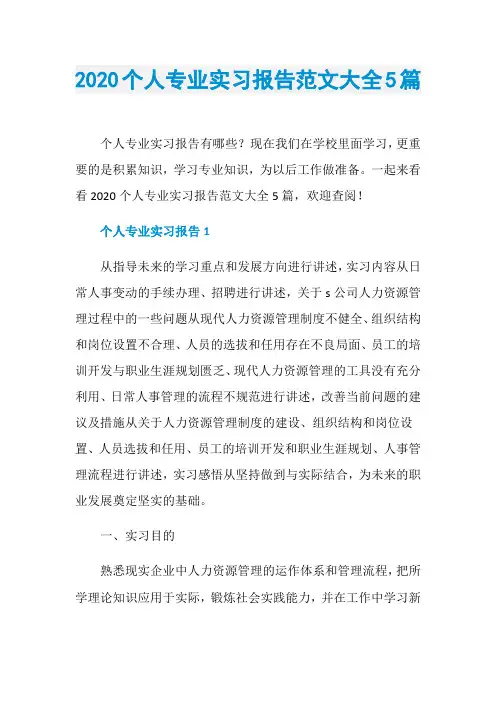 2020个人专业实习报告范文大全5篇

个人专业实习报告有哪些？现在我们在学校里面学习，更重要的是积累知识，学习专业知识，为以后工作做准备。一起来看看 2020 个人专业实习报告范文大全 5 篇，欢迎查阅！

个人专业实习报告 1

从指导未来的学习重点和发展方向进行讲述，实习内容从日常人事变动的手续办理、招聘进行讲述，关于 s 公司人力资源管理过程中的一些问题从现代人力资源管理制度不健全、组织结构和岗位设置不合理、人员的选拔和任用存在不良局面、员工的培训开发与职业生涯规划匮乏、现代人力资源管理的工具没有充分利用、日常人事管理的流程不规范进行讲述，改善当前问题的建议及措施从关于人力资源管理制度的建设、组织结构和岗位设置、人员选拔和任用、员工的培训开发和职业生涯规划、人事管理流程进行讲述，实习感悟从坚持做到与实际结合，为未来的职业发展奠定坚实的基础。

一、实习目的

熟悉现实企业中人力资源管理的运作体系和管理流程，把所学理论知识应用于实际，锻炼社会实践能力，并在工作中学习新